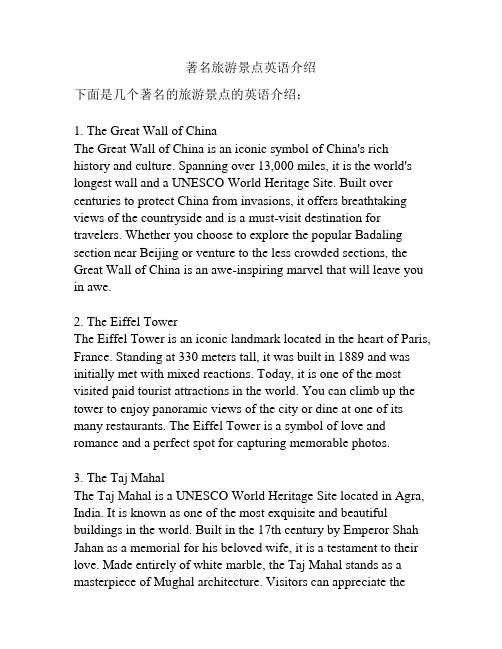 著名旅游景点英语介绍

下面是几个著名的旅游景点的英语介绍：

1. The Great Wall of China
The Great Wall of China is an iconic symbol of China's rich history and culture. Spanning over 13,000 miles, it is the world's longest wall and a UNESCO World Heritage Site. Built over centuries to protect China from invasions, it offers breathtaking views of the countryside and is a must-visit destination for travelers. Whether you choose to explore the popular Badaling section near Beijing or venture to the less crowded sections, the Great Wall of China is an awe-inspiring marvel that will leave you in awe.

2. The Eiffel Tower
The Eiffel Tower is an iconic landmark located in the heart of Paris, France. Standing at 330 meters tall, it was built in 1889 and was initially met with mixed reactions. Today, it is one of the most visited paid tourist attractions in the world. You can climb up the tower to enjoy panoramic views of the city or dine at one of its many restaurants. The Eiffel Tower is a symbol of love and romance and a perfect spot for capturing memorable photos.

3. The Taj Mahal
The Taj Mahal is a UNESCO World Heritage Site located in Agra, India. It is known as one of the most exquisite and beautiful buildings in the world. Built in the 17th century by Emperor Shah Jahan as a memorial for his beloved wife, it is a testament to their love. Made entirely of white marble, the Taj Mahal stands as a masterpiece of Mughal architecture. Visitors can appreciate the